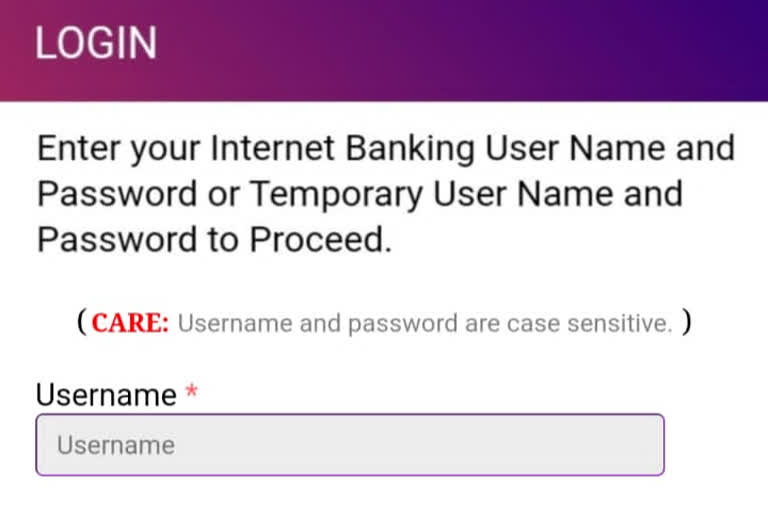 LOGIN

Enter your Internet Banking User Name and Password or Temporary User Name and Password to Proceed.

( CARE: Username and password are case sensitive. )

Username *

Username